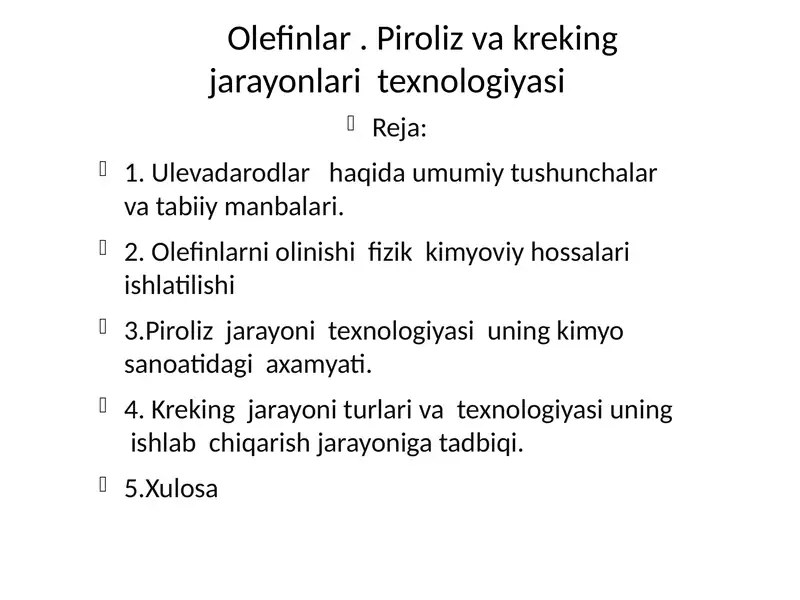 Olefinlar . Piroliz va kreking jarayonlari texnologiyasi

Reja:

1. Ulevadarodlar haqida umumiy tushunchalar va tabiiy manbalari.

2. Olefinlarni olinishi fizik kimyoviy hossalari ishlatilishi

3.Piroliz jarayoni texnologiyasi uning kimyo sanoatidagi axamyati.

4. Kreking jarayoni turlari va texnologiyasi uning ishlab chiqarish jarayoniga tadbiqi.

5.Xulosa